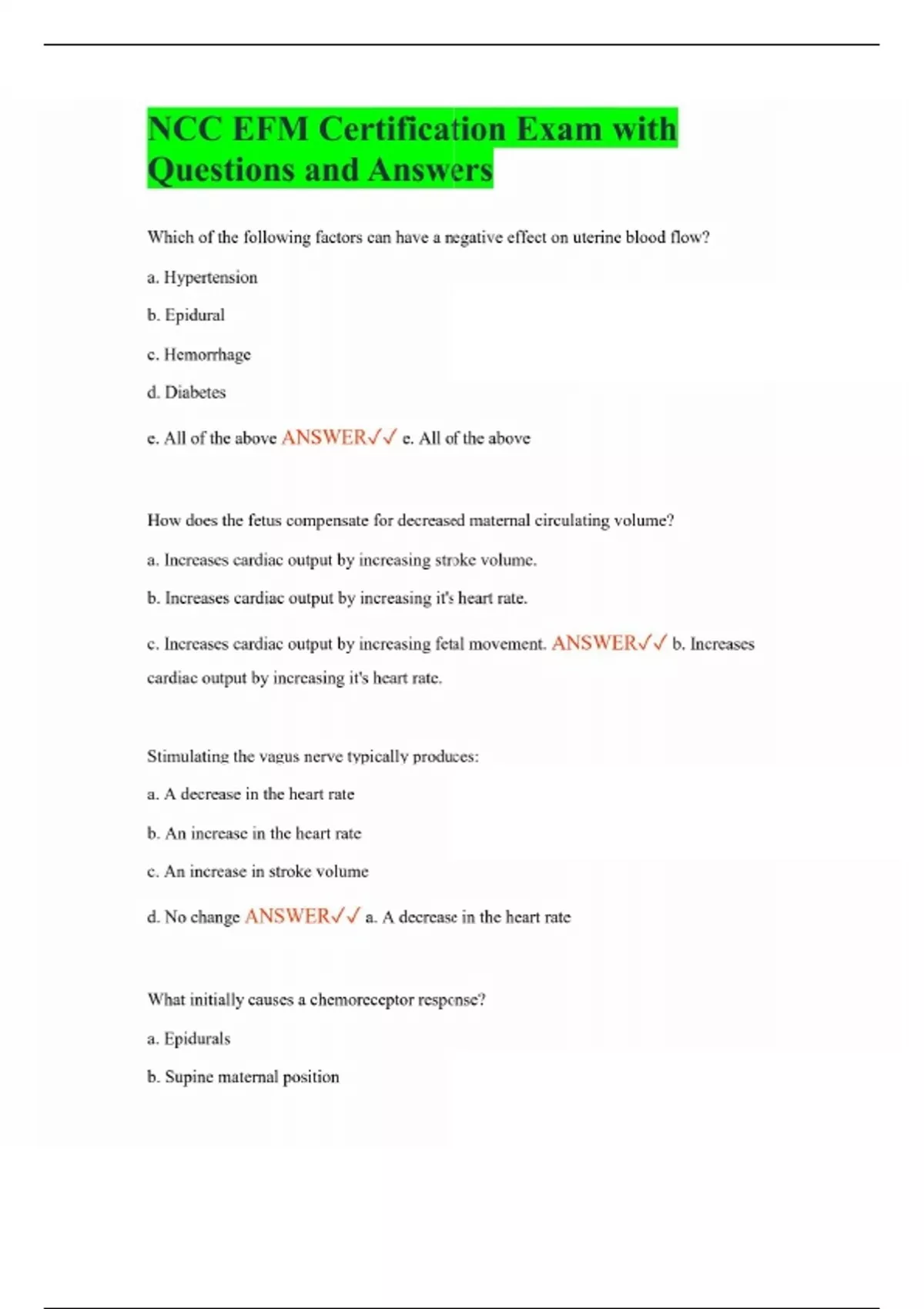 NCC EFM Certification Exam with Questions and Answers

Which of the following factors can have a negative effect on uterine blood flow?

a. Hypertension

b. Epidural

c. Hemorrhage

d. Diabetes

e. All of the above ANSWER✓✓ e. All of the above

How does the fetus compensate for decreased maternal circulating volume?

a. Increases cardiac output by increasing stroke volume.

b. Increases cardiac output by increasing it's heart rate.

c. Increases cardiac output by increasing fetal movement. ANSWER✓✓ b. Increases cardiac output by increasing it's heart rate.

Stimulating the vagus nerve typically produces:

a. A decrease in the heart rate

b. An increase in the heart rate

c. An increase in stroke volume

d. No change ANSWER✓✓ a. A decrease in the heart rate

What initially causes a chemoreceptor response?

a. Epidurals

b. Supine maternal position